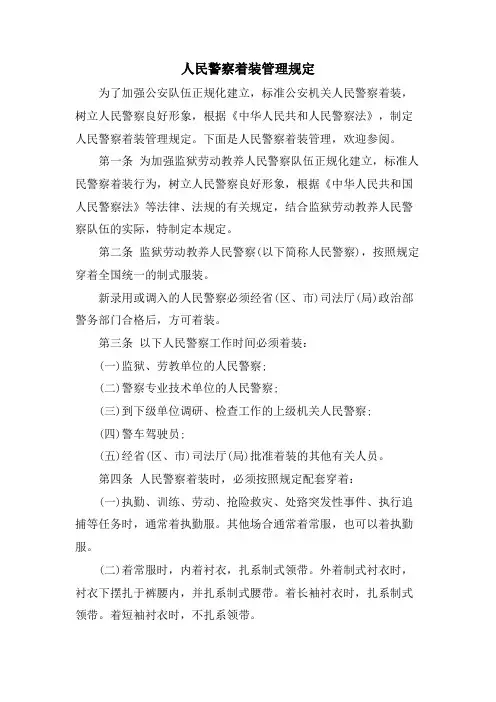 人民警察着装管理规定

为了加强公安队伍正规化建立，标准公安机关人民警察着装，树立人民警察良好形象，根据《中华人民共和人民警察法》，制定人民警察着装管理规定。下面是人民警察着装管理，欢迎参阅。

第一条 为加强监狱劳动教养人民警察队伍正规化建立，标准人民警察着装行为，树立人民警察良好形象，根据《中华人民共和国人民警察法》等法律、法规的有关规定，结合监狱劳动教养人民警察队伍的实际，特制定本规定。

第二条 监狱劳动教养人民警察(以下简称人民警察)，按照规定穿着全国统一的制式服装。

新录用或调入的人民警察必须经省(区、市)司法厅(局)政治部警务部门合格后，方可着装。

第三条 以下人民警察工作时间必须着装：

(一)监狱、劳教单位的人民警察；

(二)警察专业技术单位的人民警察；

(三)到下级单位调研、检查工作的上级机关人民警察；

(四)警车驾驶员；

(五)经省(区、市)司法厅(局)批准着装的其他有关人员。

第四条 人民警察着装时，必须按照规定配套穿着：

(一)执勤、训练、劳动、抢险救灾、处臵突发性事件、执行追捕等任务时，通常着执勤服。其他场合通常着常服，也可以着执勤服。

(二)着常服时，内着衬衣，扎系制式领带。外着制式衬衣时，衬衣下摆扎于裤腰内，并扎系制式腰带。着长袖衬衣时，扎系制式领带。着短袖衬衣时，不扎系领带。